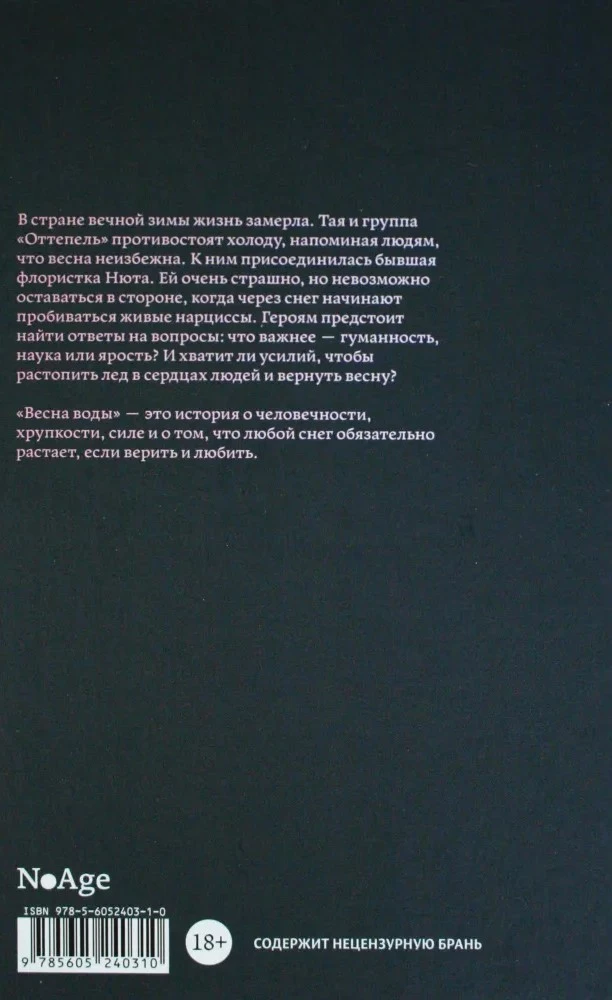 В стране вечной зимы жизнь замерла. Тая и группа «Оттепель» противостоят холоду, напоминая людям, что весна неизбежна. К ним присоединилась бывшая флористка Нюта. Ей очень страшно, но невозможно оставаться в стороне, когда через снег начинают пробиваться живые нарциссы. Героям предстоит найти ответы на вопросы: что важнее — гуманность, наука или ярость? И хватит ли усилий, чтобы растопить лед в сердцах людей и вернуть весну?

«Весна воды» — это история о человечности, хрупкости, силе и о том, что любой снег обязательно растает, если верить и любить.

NoAge

ISBN 978-5-6052403-1-0

9 785605 240310

18+

СОДЕРЖИТ НЕЦЕНЗУРНУЮ БРАНЬ